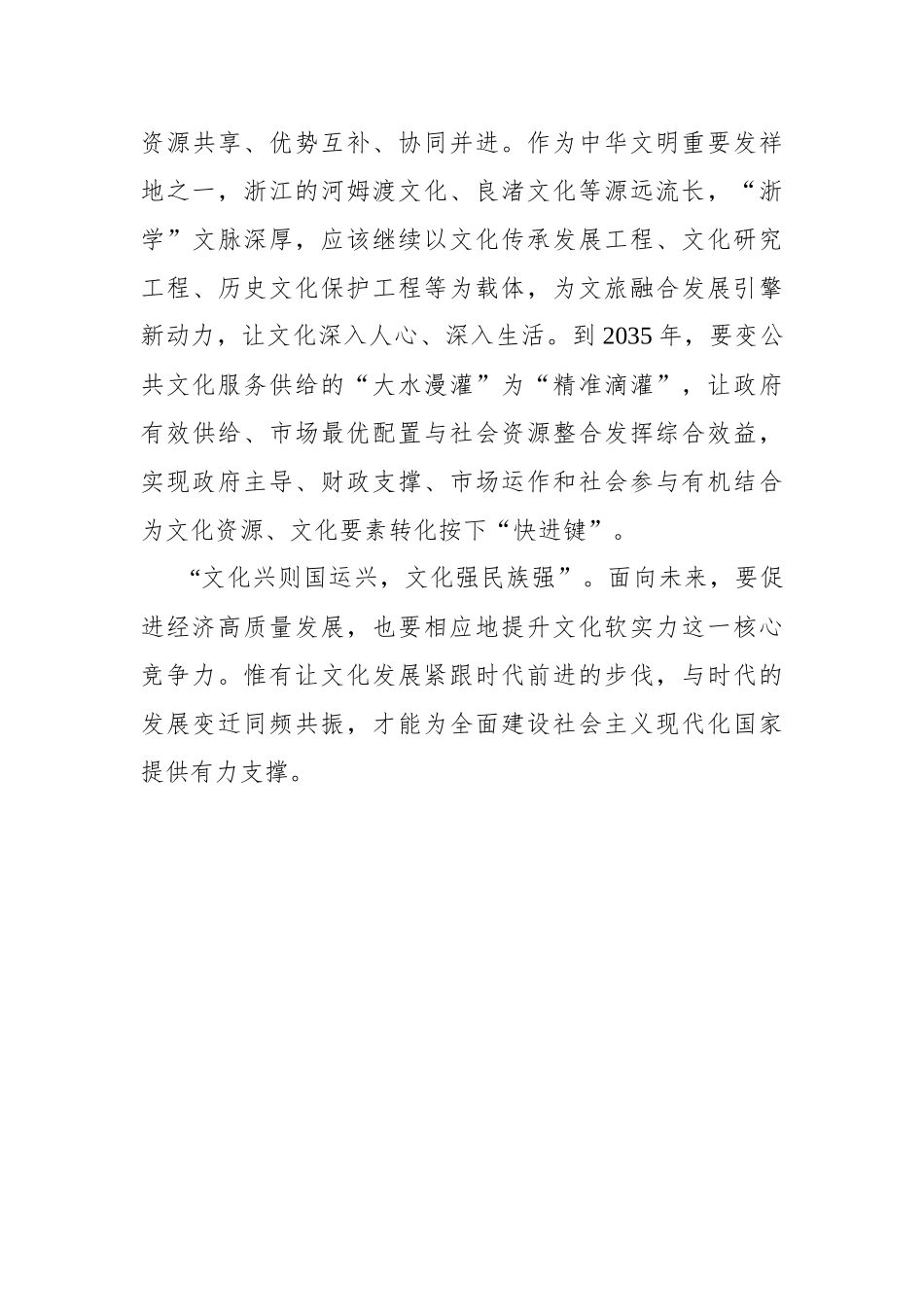 资源共享、优势互补、协同并进。作为中华文明重要发祥地之一，浙江的河姆渡文化、良渚文化等源远流长，“浙学”文脉深厚，应该继续以文化传承发展工程、文化研究工程、历史文化保护工程等为载体，为文旅融合发展引擎新动力，让文化深入人心、深入生活。到2035年，要变公共文化服务供给的“大水漫灌”为“精准滴灌”，让政府有效供给、市场最优配置与社会资源整合发挥综合效益，实现政府主导、财政支撑、市场运作和社会参与有机结合为文化资源、文化要素转化按下“快进键”。

“文化兴则国运兴，文化强民族强”。面向未来，要促进经济高质量发展，也要相应地提升文化软实力这一核心竞争力。惟有让文化发展紧跟时代前进的步伐，与时代的发展变迁同频共振，才能为全面建设社会主义现代化国家提供有力支撑。